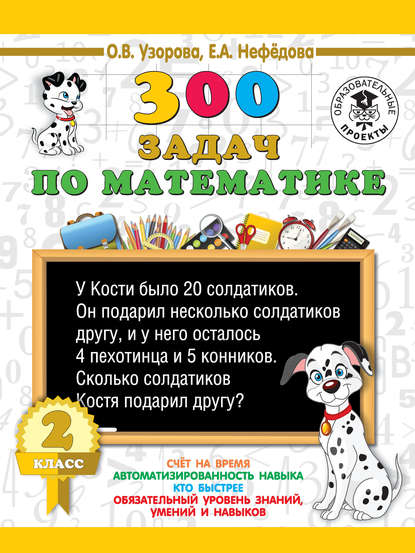 О.В. Узорова, Е.А. Нефёдова

300
ЗАДАЧ
ПО МАТЕМАТИКЕ

ОБРАЗОВАТЕЛЬНЫЕ ПРОЕКТЫ

У Кости было 20 солдатиков. Он подарил несколько солдатиков другу, и у него осталось 4 пехотинца и 5 конников. Сколько солдатиков Костя подарил другу?

2
КЛАСС

СЧЁТ НА ВРЕМЯ
АВТОМАТИЗИРОВАННОСТЬ НАВЫКА
КТО БЫСТРЕЕ
ОБЯЗАТЕЛЬНЫЙ УРОВЕНЬ ЗНАНИЙ, УМЕНИЙ И НАВЫКОВ